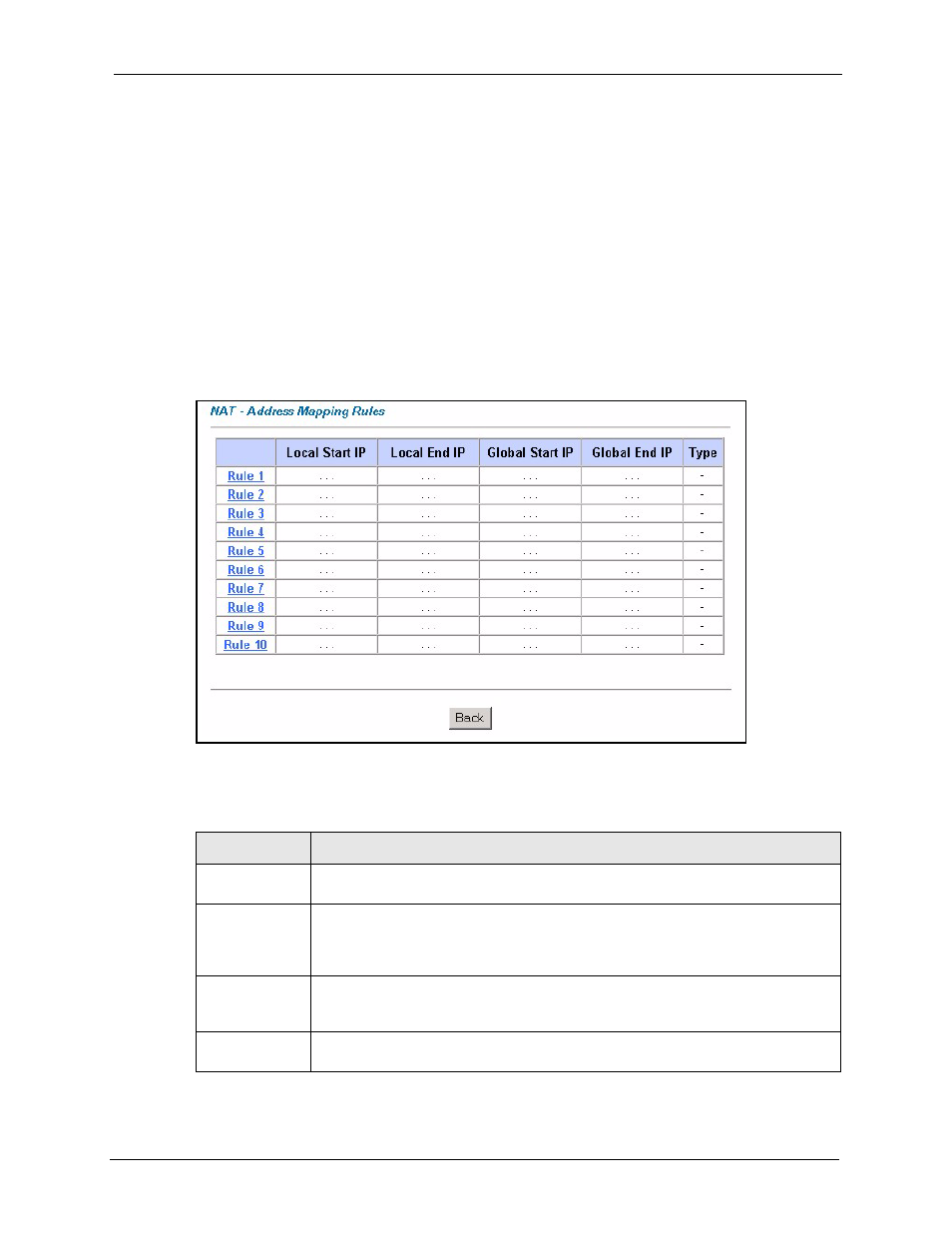 NAT - Address Mapping Rules

| | Local Start IP | Local End IP | Global Start IP | Global End IP | Type |
|---|---|---|---|---|---|
| Rule 1 | . . . | . . . | . . . | . . . | - |
| Rule 2 | . . . | . . . | . . . | . . . | - |
| Rule 3 | . . . | . . . | . . . | . . . | - |
| Rule 4 | . . . | . . . | . . . | . . . | - |
| Rule 5 | . . . | . . . | . . . | . . . | - |
| Rule 6 | . . . | . . . | . . . | . . . | - |
| Rule 7 | . . . | . . . | . . . | . . . | - |
| Rule 8 | . . . | . . . | . . . | . . . | - |
| Rule 9 | . . . | . . . | . . . | . . . | - |
| Rule 10 | . . . | . . . | . . . | . . . | - |

Back